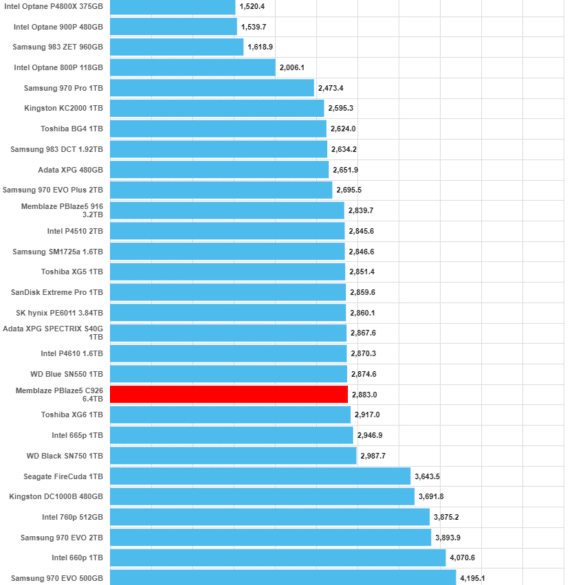 Intel Optane P4800X 375GB 1,520.4
Intel Optane 900P 480GB 1,539.7
Samsung 983 ZET 960GB 1,618.9
Intel Optane 800P 118GB 2,006.1
Samsung 970 Pro 1TB 2,473.4
Kingston KC2000 1TB 2,595.3
Toshiba BG4 1TB 2,624.0
Samsung 983 DCT 1.92TB 2,634.2
Adata XPG 480GB 2,651.9
Samsung 970 EVO Plus 2TB 2,695.5
Memblaze PBlaze5 916 3.2TB 2,839.7
Intel P4510 2TB 2,845.6
Samsung SM1725a 1.6TB 2,846.6
Toshiba XG5 1TB 2,851.4
SanDisk Extreme Pro 1TB 2,859.6
SK hynix PE6011 3.84TB 2,860.1
Adata XPG SPECTRIX S40G 1TB 2,867.6
Intel P4610 1.6TB 2,870.3
WD Blue SN550 1TB 2,874.6
Memblaze PBlaze5 C926 6.4TB 2,883.0
Toshiba XG6 1TB 2,917.0
Intel 665p 1TB 2,946.9
WD Black SN750 1TB 2,987.7
Seagate FireCuda 1TB 3,643.5
Kingston DC1000B 480GB 3,691.8
Intel 760p 512GB 3,875.2
Samsung 970 EVO 2TB 3,893.9
Intel 660p 1TB 4,070.6
Samsung 970 EVO 500GB 4,195.1